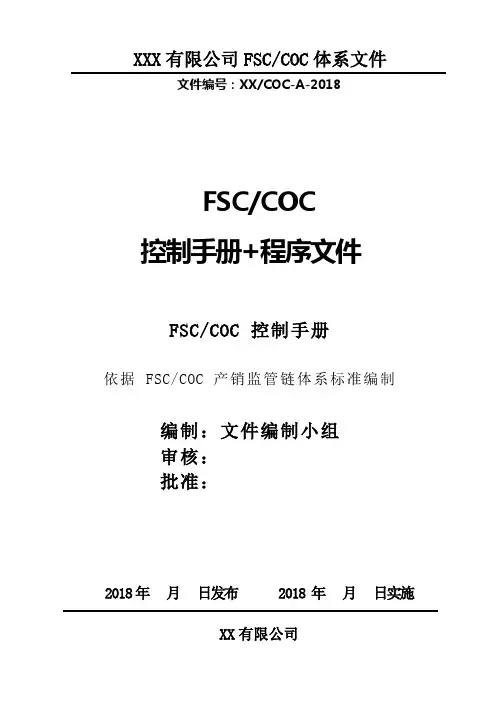 XXX有限公司FSC/COC体系文件

文件编号：XX/COC-A-2018

FSC/COC

控制手册+程序文件

FSC/COC 控制手册

依据 FSC/COC 产销监管链体系标准编制

编制：文件编制小组
审核：
批准：

2018年 月 日发布 2018年 月 日实施

XX有限公司